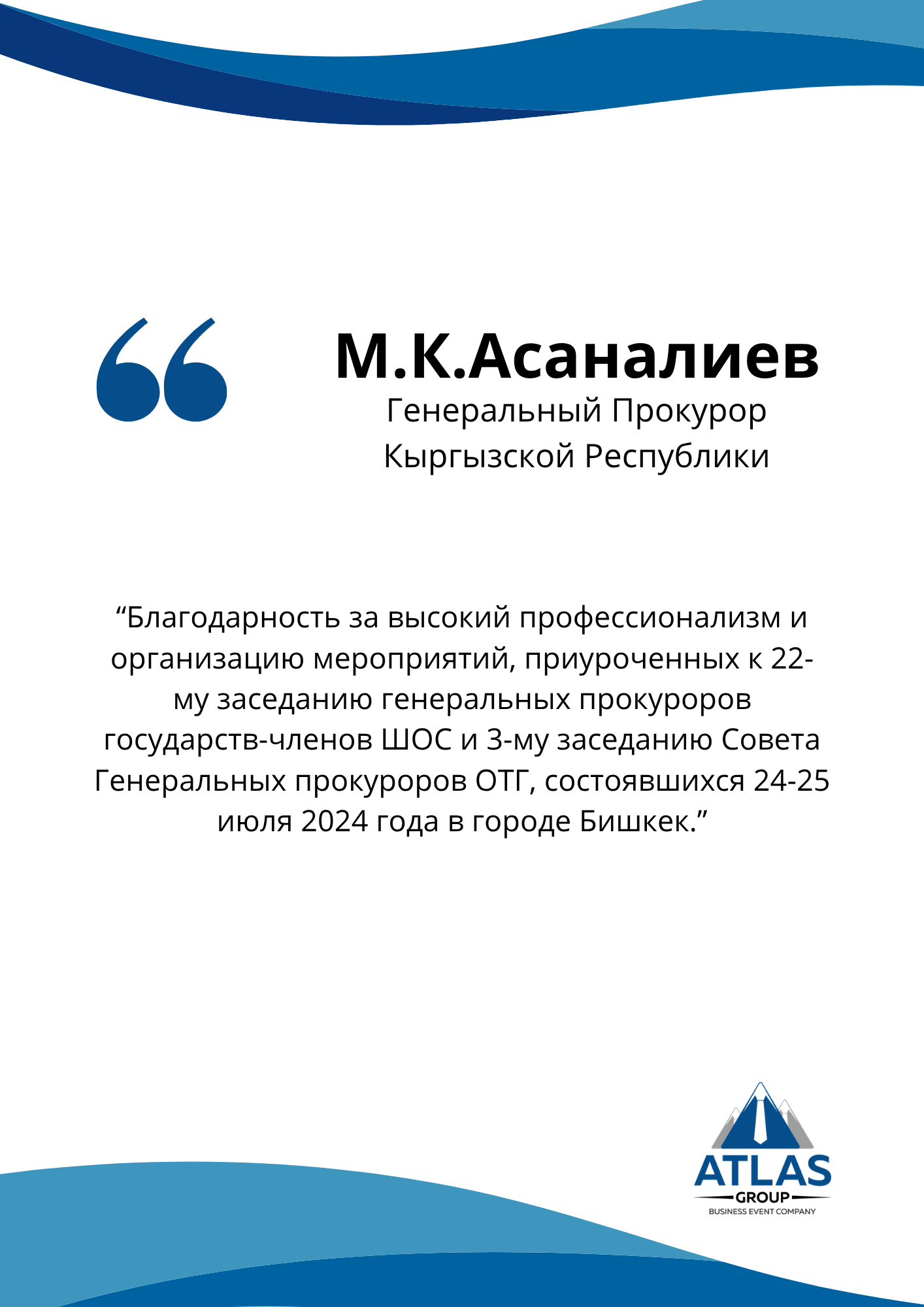 М.К.Асаналиев
Генеральный Прокурор
Кыргызской Республики

“Благодарность за высокий профессионализм и организацию мероприятий, приуроченных к 22-му заседанию генеральных прокуроров государств-членов ШОС и 3-му заседанию Совета Генеральных прокуроров ОТГ, состоявшихся 24-25 июля 2024 года в городе Бишкек.”

ATLAS
GROUP
BUSINESS EVENT COMPANY